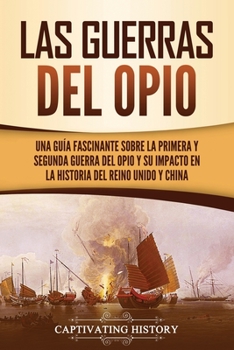 LAS GUERRAS DEL OPIO

UNA GUÍA FASCINANTE SOBRE LA PRIMERA Y SEGUNDA GUERRA DEL OPIO Y SU IMPACTO EN LA HISTORIA DEL REINO UNIDO Y CHINA

CAPTIVATING HISTORY